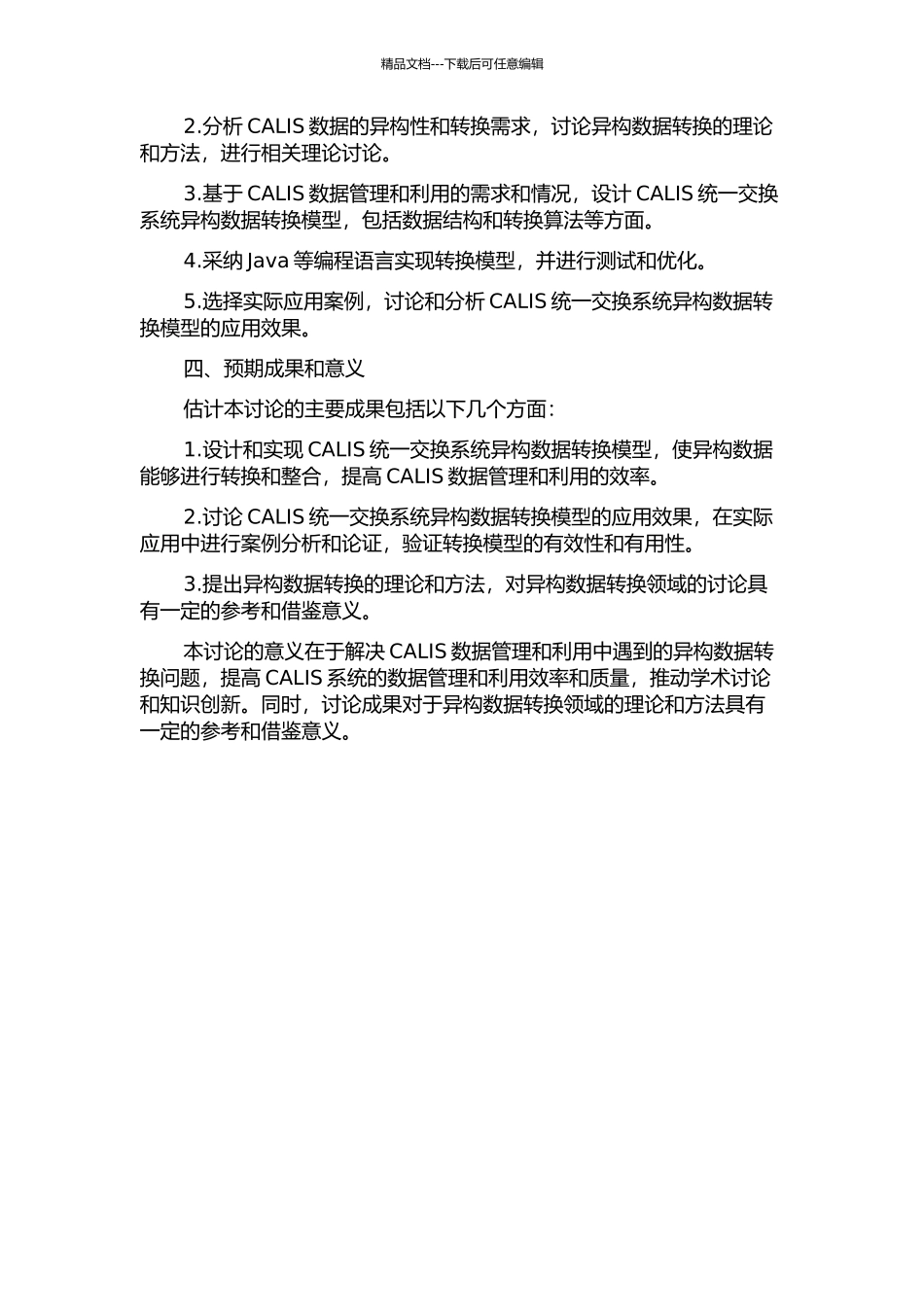 精品文档---下载后可任意编辑

2.分析 CALIS 数据的异构性和转换需求，讨论异构数据转换的理论和方法，进行相关理论讨论。

3.基于 CALIS 数据管理和利用的需求和情况，设计 CALIS 统一交换系统异构数据转换模型，包括数据结构和转换算法等方面。

4.采纳 Java 等编程语言实现转换模型，并进行测试和优化。

5.选择实际应用案例，讨论和分析 CALIS 统一交换系统异构数据转换模型的应用效果。

四、预期成果和意义

估计本讨论的主要成果包括以下几个方面：

1.设计和实现 CALIS 统一交换系统异构数据转换模型，使异构数据能够进行转换和整合，提高 CALIS 数据管理和利用的效率。

2.讨论 CALIS 统一交换系统异构数据转换模型的应用效果，在实际应用中进行案例分析和论证，验证转换模型的有效性和有用性。

3.提出异构数据转换的理论和方法，对异构数据转换领域的讨论具有一定的参考和借鉴意义。

本讨论的意义在于解决 CALIS 数据管理和利用中遇到的异构数据转换问题，提高 CALIS 系统的数据管理和利用效率和质量，推动学术讨论和知识创新。同时，讨论成果对于异构数据转换领域的理论和方法具有一定的参考和借鉴意义。